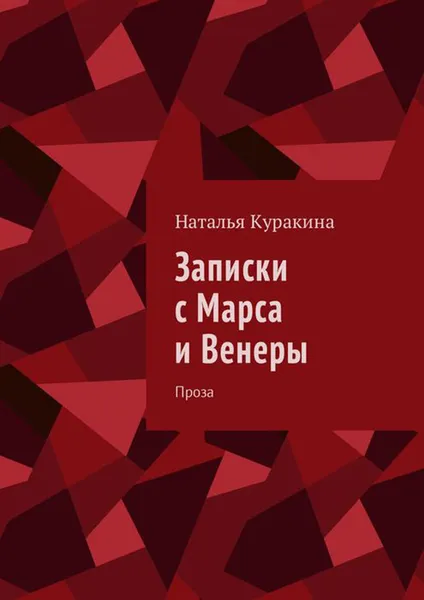 Наталья Куракина

Записки с Марса и Венеры

Проза